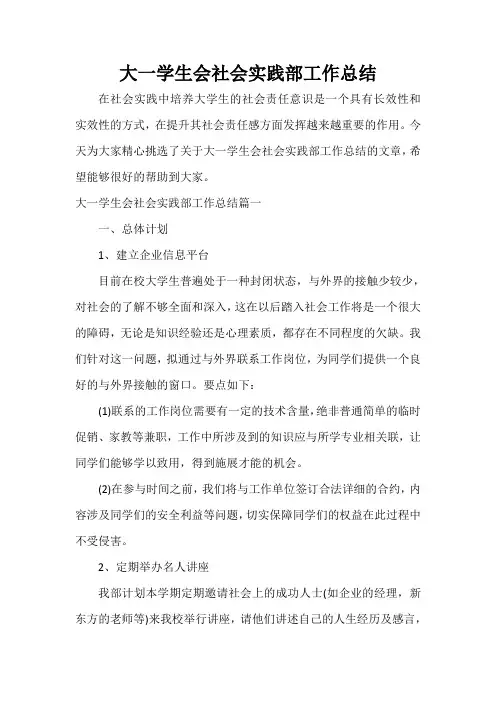 大一学生会社会实践部工作总结

在社会实践中培养大学生的社会责任意识是一个具有长效性和实效性的方式，在提升其社会责任感方面发挥越来越重要的作用。今天为大家精心挑选了关于大一学生会社会实践部工作总结的文章，希望能够很好的帮助到大家。

大一学生会社会实践部工作总结篇一

一、总体计划

1、建立企业信息平台

目前在校大学生普遍处于一种封闭状态，与外界的接触少较少，对社会的了解不够全面和深入，这在以后踏入社会工作将是一个很大的障碍，无论是知识经验还是心理素质，都存在不同程度的欠缺。我们针对这一问题，拟通过与外界联系工作岗位，为同学们提供一个良好的与外界接触的窗口。要点如下：

(1)联系的工作岗位需要有一定的技术含量，绝非普通简单的临时促销、家教等兼职，工作中所涉及到的知识应与所学专业相关联，让同学们能够学以致用，得到施展才能的机会。

(2)在参与时间之前，我们将与工作单位签订合法详细的合约，内容涉及同学们的安全利益等问题，切实保障同学们的权益在此过程中不受侵害。

2、定期举办名人讲座

我部计划本学期定期邀请社会上的成功人士(如企业的经理，新东方的老师等)来我校举行讲座，请他们讲述自己的人生经历及感言，